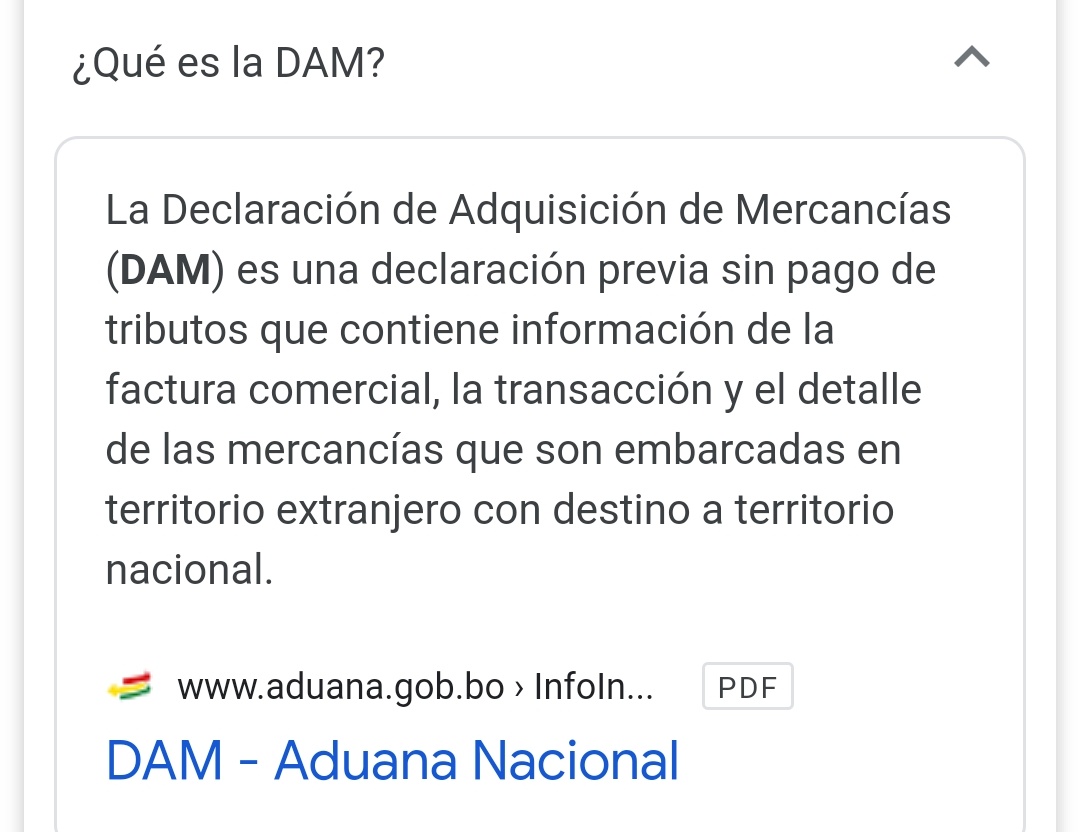 ¿Qué es la DAM?

La Declaración de Adquisición de Mercancías (DAM) es una declaración previa sin pago de tributos que contiene información de la factura comercial, la transacción y el detalle de las mercancías que son embarcadas en territorio extranjero con destino a territorio nacional.

www.aduana.gob.bo › InfoIn... PDF

DAM - Aduana Nacional